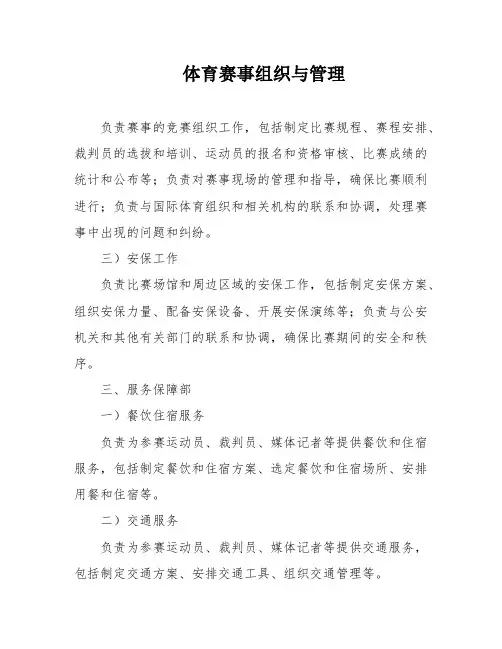 体育赛事组织与管理

负责赛事的竞赛组织工作，包括制定比赛规程、赛程安排、裁判员的选拔和培训、运动员的报名和资格审核、比赛成绩的统计和公布等；负责对赛事现场的管理和指导，确保比赛顺利进行；负责与国际体育组织和相关机构的联系和协调，处理赛事中出现的问题和纠纷。

三）安保工作

负责比赛场馆和周边区域的安保工作，包括制定安保方案、组织安保力量、配备安保设备、开展安保演练等；负责与公安机关和其他有关部门的联系和协调，确保比赛期间的安全和秩序。

三、服务保障部

一）餐饮住宿服务

负责为参赛运动员、裁判员、媒体记者等提供餐饮和住宿服务，包括制定餐饮和住宿方案、选定餐饮和住宿场所、安排用餐和住宿等。

二）交通服务

负责为参赛运动员、裁判员、媒体记者等提供交通服务，包括制定交通方案、安排交通工具、组织交通管理等。